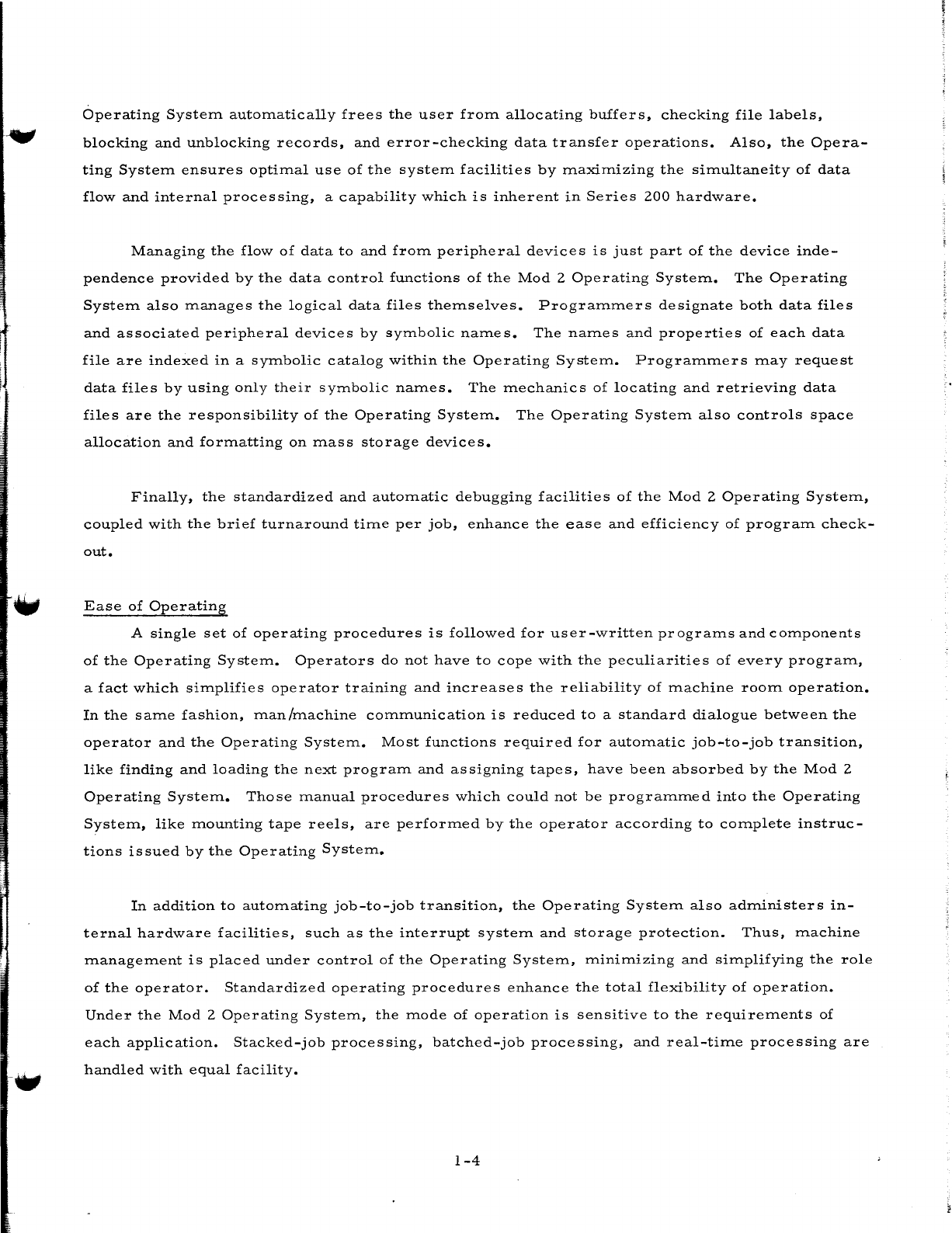 Operating System automatically frees the user from allocating buffers, checking file labels, blocking and unblocking records, and error-checking data transfer operations. Also, the Operating System ensures optimal use of the system facilities by maximizing the simultaneity of data flow and internal processing, a capability which is inherent in Series 200 hardware.

Managing the flow of data to and from peripheral devices is just part of the device independence provided by the data control functions of the Mod 2 Operating System. The Operating System also manages the logical data files themselves. Programmers designate both data files and associated peripheral devices by symbolic names. The names and properties of each data file are indexed in a symbolic catalog within the Operating System. Programmers may request data files by using only their symbolic names. The mechanics of locating and retrieving data files are the responsibility of the Operating System. The Operating System also controls space allocation and formatting on mass storage devices.

Finally, the standardized and automatic debugging facilities of the Mod 2 Operating System, coupled with the brief turnaround time per job, enhance the ease and efficiency of program checkout.

Ease of Operating

A single set of operating procedures is followed for user-written programs and components of the Operating System. Operators do not have to cope with the peculiarities of every program, a fact which simplifies operator training and increases the reliability of machine room operation. In the same fashion, man/machine communication is reduced to a standard dialogue between the operator and the Operating System. Most functions required for automatic job-to-job transition, like finding and loading the next program and assigning tapes, have been absorbed by the Mod 2 Operating System. Those manual procedures which could not be programmed into the Operating System, like mounting tape reels, are performed by the operator according to complete instructions issued by the Operating System.

In addition to automating job-to-job transition, the Operating System also administers internal hardware facilities, such as the interrupt system and storage protection. Thus, machine management is placed under control of the Operating System, minimizing and simplifying the role of the operator. Standardized operating procedures enhance the total flexibility of operation. Under the Mod 2 Operating System, the mode of operation is sensitive to the requirements of each application. Stacked-job processing, batched-job processing, and real-time processing are handled with equal facility.

1-4